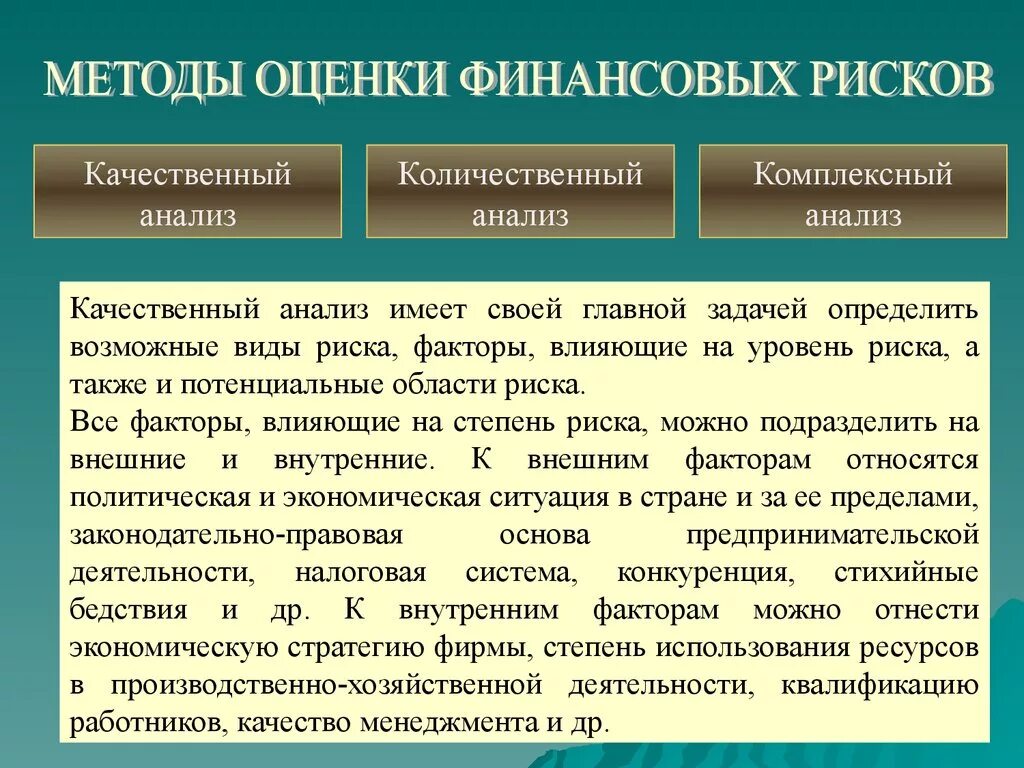 МЕТОДЫ ОЦЕНКИ ФИНАНСОВЫХ РИСКОВ

Качественный анализ

Количественный анализ

Комплексный анализ

Качественный анализ имеет своей главной задачей определить возможные виды риска, факторы, влияющие на уровень риска, а также и потенциальные области риска.
Все факторы, влияющие на степень риска, можно подразделить на внешние и внутренние. К внешним факторам относятся политическая и экономическая ситуация в стране и за ее пределами, законодательно-правовая основа предпринимательской деятельности, налоговая система, конкуренция, стихийные бедствия и др. К внутренним факторам можно отнести экономическую стратегию фирмы, степень использования ресурсов в производственно-хозяйственной деятельности, квалификацию работников, качество менеджмента и др.